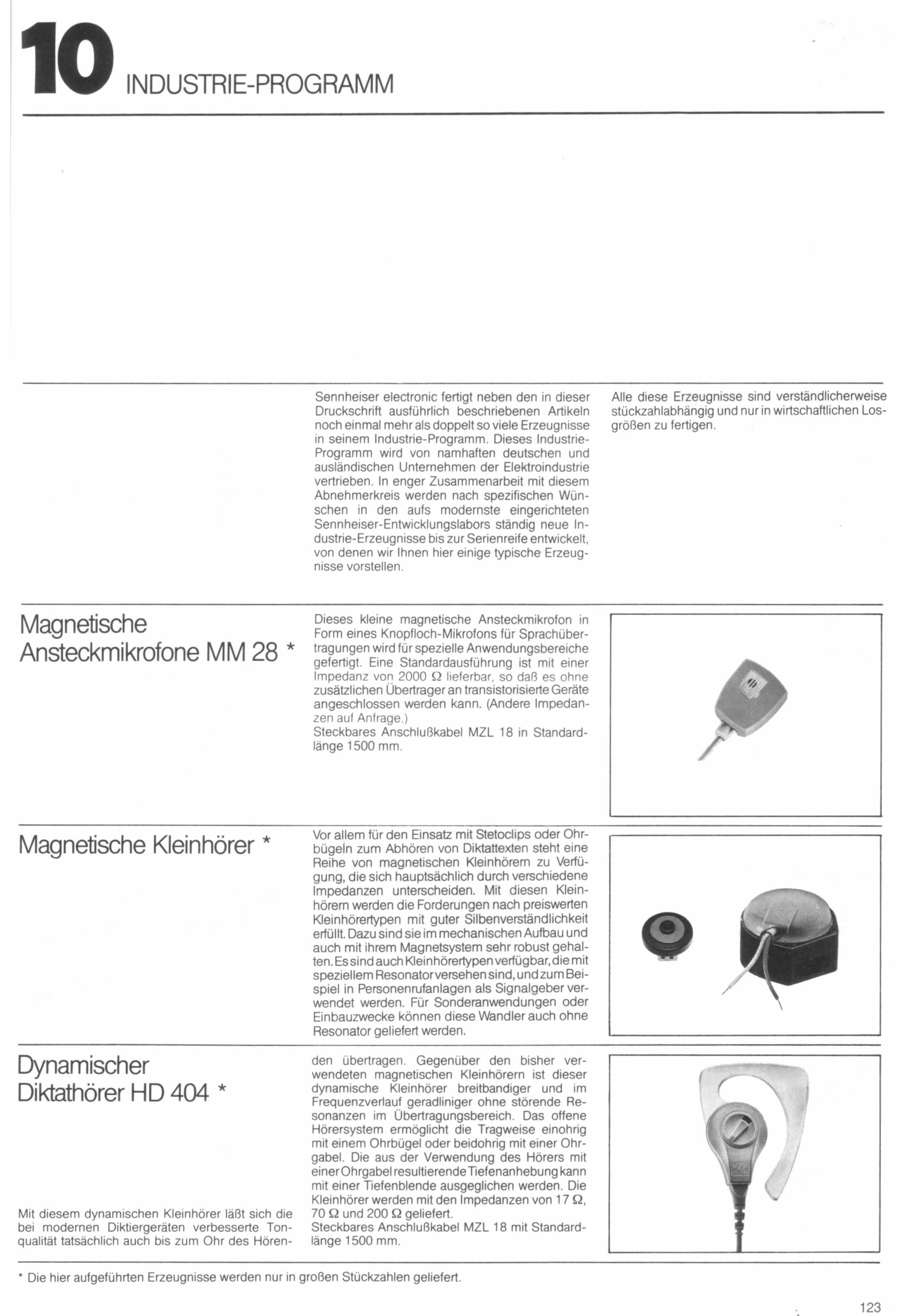 10 INDUSTRIE-PROGRAMM

Sennheiser electronic fertigt neben den in dieser Druckschrift ausführlich beschriebenen Artikeln noch einmal mehr als doppelt so viele Erzeugnisse in seinem Industrie-Programm. Dieses Industrie-Programm wird von namhaften deutschen und ausländischen Unternehmen der Elektroindustrie vertrieben. In enger Zusammenarbeit mit diesem Abnehmerkreis werden nach spezifischen Wünschen in den aufs modernste eingerichteten Sennheiser-Entwicklungslabors ständig neue Industrie-Erzeugnisse bis zur Serienreife entwickelt, von denen wir Ihnen hier einige typische Erzeugnisse vorstellen.

Alle diese Erzeugnisse sind verständlicherweise stückzahlabhängig und nur in wirtschaftlichen Losgrößen zu fertigen.

Magnetische Ansteckmikrofone MM 28 *

Dieses kleine magnetische Ansteckmikrofon in Form eines Knopfloch-Mikrofons für Sprachübertragungen wird für spezielle Anwendungsbereiche gefertigt. Eine Standardausführung ist mit einer Impedanz von 2000 $\Omega$ lieferbar, so daß es ohne zusätzlichen Übertrager an transistorisierte Geräte angeschlossen werden kann. (Andere Impedanzen auf Anfrage.)
Steckbares Anschlußkabel MZL 18 in Standardlänge 1500 mm.

Magnetische Kleinhörer *

Vor allem für den Einsatz mit Stetoclips oder Ohrbügeln zum Abhören von Diktattexten steht eine Reihe von magnetischen Kleinhörern zu Verfügung, die sich hauptsächlich durch verschiedene Impedanzen unterscheiden. Mit diesen Kleinhörern werden die Forderungen nach preiswerten Kleinhörertypen mit guter Silbenverständlichkeit erfüllt. Dazu sind sie im mechanischen Aufbau und auch mit ihrem Magnetsystem sehr robust gehalten. Es sind auch Kleinhörertypen verfügbar, die mit speziellem Resonator versehen sind, und zum Beispiel in Personenrufanlagen als Signalgeber verwendet werden. Für Sonderanwendungen oder Einbauzwecke können diese Wandler auch ohne Resonator geliefert werden.

Dynamischer Diktathörer HD 404 *

Mit diesem dynamischen Kleinhörer läßt sich die bei modernen Diktiergeräten verbesserte Tonqualität tatsächlich auch bis zum Ohr des Hörenden übertragen. Gegenüber den bisher verwendeten magnetischen Kleinhörern ist dieser dynamische Kleinhörer breitbandiger und im Frequenzverlauf geradliniger ohne störende Resonanzen im Übertragungsbereich. Das offene Hörersystem ermöglicht die Tragweise einohrig mit einem Ohrbügel oder beidohrig mit einer Ohrgabel. Die aus der Verwendung des Hörers mit einer Ohrgabel resultierende Tiefenanhebung kann mit einer Tiefenblende ausgeglichen werden. Die Kleinhörer werden mit den Impedanzen von 17 $\Omega$, 70 $\Omega$ und 200 $\Omega$ geliefert.
Steckbares Anschlußkabel MZL 18 mit Standardlänge 1500 mm.

* Die hier aufgeführten Erzeugnisse werden nur in großen Stückzahlen geliefert.

123